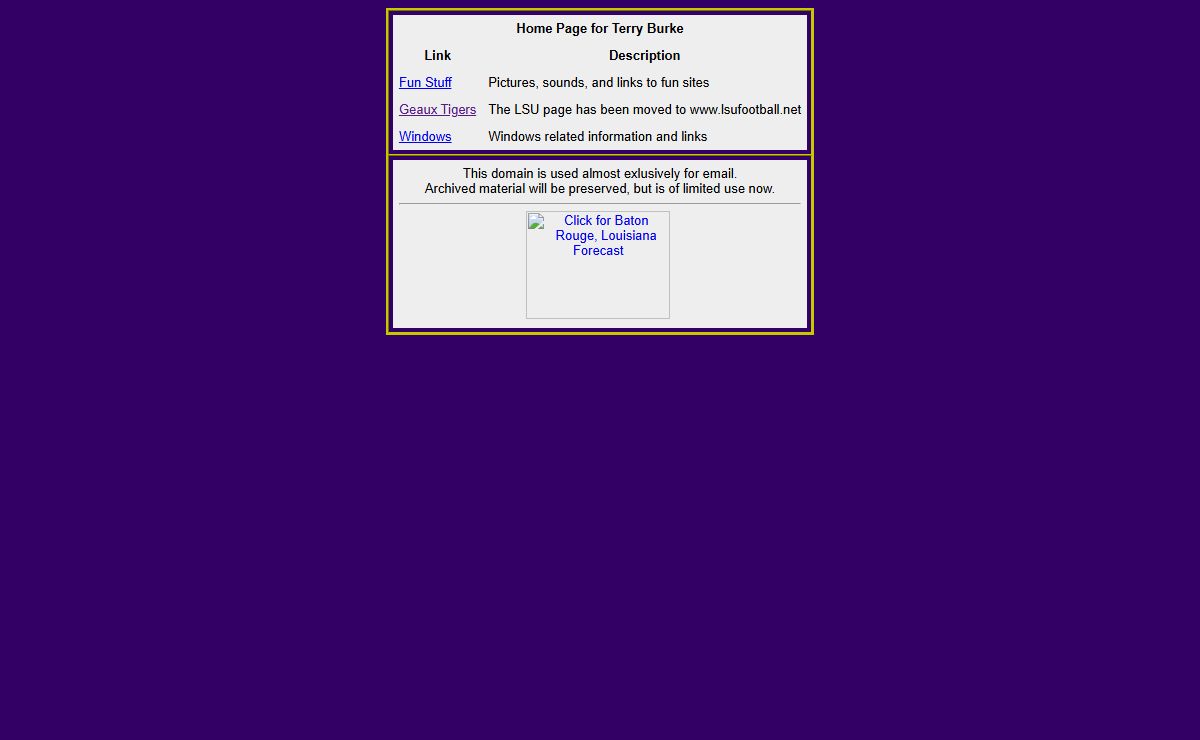 Home Page for Terry Burke

| Link | Description |
|---|---|
| Fun Stuff | Pictures, sounds, and links to fun sites |
| Geaux Tigers | The LSU page has been moved to www.lsufootball.net |
| Windows | Windows related information and links |

This domain is used almost exlusively for email.
Archived material will be preserved, but is of limited use now.

Click for Baton Rouge, Louisiana Forecast